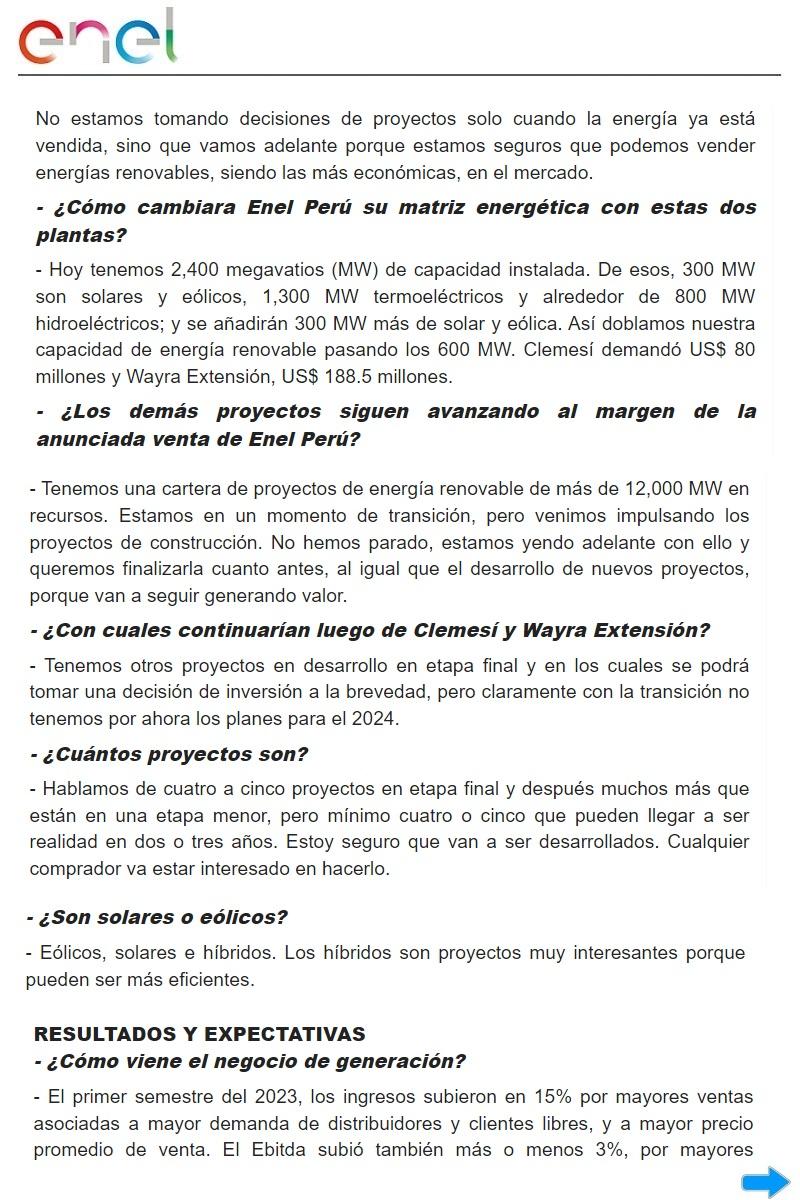 enel

No estamos tomando decisiones de proyectos solo cuando la energía ya está vendida, sino que vamos adelante porque estamos seguros que podemos vender energías renovables, siendo las más económicas, en el mercado.

- ¿Cómo cambiara Enel Perú su matriz energética con estas dos plantas?

- Hoy tenemos 2,400 megavatios (MW) de capacidad instalada. De esos, 300 MW son solares y eólicos, 1,300 MW termoeléctricos y alrededor de 800 MW hidroeléctricos; y se añadirán 300 MW más de solar y eólica. Así doblamos nuestra capacidad de energía renovable pasando los 600 MW. Clemesí demandó US$ 80 millones y Wayra Extensión, US$ 188.5 millones.

- ¿Los demás proyectos siguen avanzando al margen de la anunciada venta de Enel Perú?

- Tenemos una cartera de proyectos de energía renovable de más de 12,000 MW en recursos. Estamos en un momento de transición, pero venimos impulsando los proyectos de construcción. No hemos parado, estamos yendo adelante con ello y queremos finalizarla cuanto antes, al igual que el desarrollo de nuevos proyectos, porque van a seguir generando valor.

- ¿Con cuales continuarían luego de Clemesí y Wayra Extensión?

- Tenemos otros proyectos en desarrollo en etapa final y en los cuales se podrá tomar una decisión de inversión a la brevedad, pero claramente con la transición no tenemos por ahora los planes para el 2024.

- ¿Cuántos proyectos son?

- Hablamos de cuatro a cinco proyectos en etapa final y después muchos más que están en una etapa menor, pero mínimo cuatro o cinco que pueden llegar a ser realidad en dos o tres años. Estoy seguro que van a ser desarrollados. Cualquier comprador va estar interesado en hacerlo.

- ¿Son solares o eólicos?

- Eólicos, solares e híbridos. Los híbridos son proyectos muy interesantes porque pueden ser más eficientes.

RESULTADOS Y EXPECTATIVAS
- ¿Cómo viene el negocio de generación?

- El primer semestre del 2023, los ingresos subieron en 15% por mayores ventas asociadas a mayor demanda de distribuidores y clientes libres, y a mayor precio promedio de venta. El Ebitda subió también más o menos 3%, por mayores